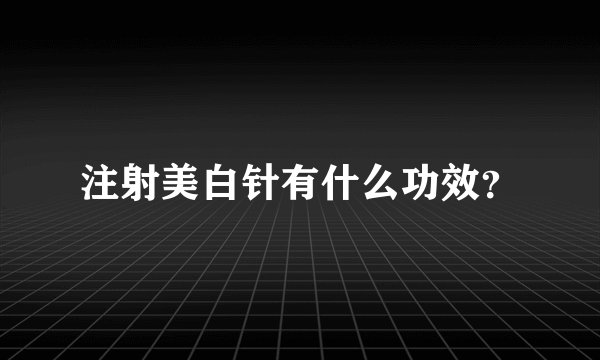 注射美白针有什么功效?